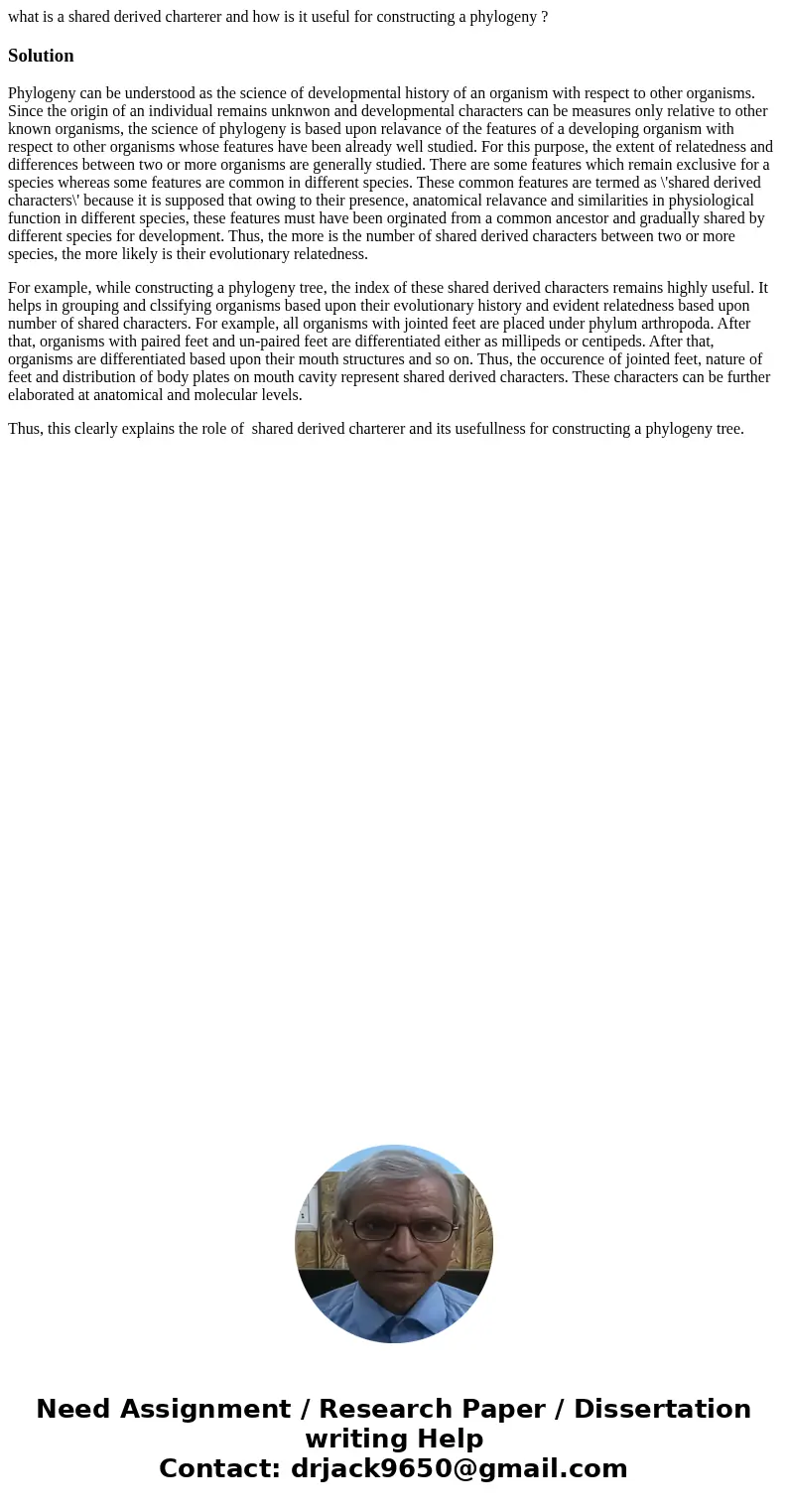 what is a shared derived charterer and how is it useful for constructing a phylogeny ?

Solution

Phylogeny can be understood as the science of developmental history of an organism with respect to other organisms. Since the origin of an individual remains unknwon and developmental characters can be measures only relative to other known organisms, the science of phylogeny is based upon relavance of the features of a developing organism with respect to other organisms whose features have been already well studied. For this purpose, the extent of relatedness and differences between two or more organisms are generally studied. There are some features which remain exclusive for a species whereas some features are common in different species. These common features are termed as \'shared derived characters\' because it is supposed that owing to their presence, anatomical relavance and similarities in physiological function in different species, these features must have been orginated from a common ancestor and gradually shared by different species for development. Thus, the more is the number of shared derived characters between two or more species, the more likely is their evolutionary relatedness.

For example, while constructing a phylogeny tree, the index of these shared derived characters remains highly useful. It helps in grouping and clssifying organisms based upon their evolutionary history and evident relatedness based upon number of shared characters. For example, all organisms with jointed feet are placed under phylum arthropoda. After that, organisms with paired feet and un-paired feet are differentiated either as millipeds or centipeds. After that, organisms are differentiated based upon their mouth structures and so on. Thus, the occurence of jointed feet, nature of feet and distribution of body plates on mouth cavity represent shared derived characters. These characters can be further elaborated at anatomical and molecular levels.

Thus, this clearly explains the role of shared derived charterer and its usefullness for constructing a phylogeny tree.

Need Assignment / Research Paper / Dissertation writing Help
Contact: drjack9650@gmail.com